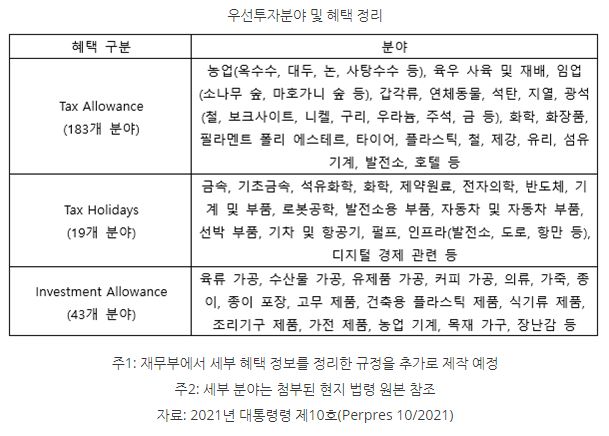 우선투자분야 및 혜택 정리

| 혜택 구분 | 분야 |
|---|---|
| Tax Allowance (183개 분야) | 농업(옥수수, 대두, 논, 사탕수수 등), 육우 사육 및 재배, 임업(소나무 숲, 마호가니 숲 등), 갑각류, 연체동물, 석탄, 지열, 광석(철, 보크사이트, 니켈, 구리, 우라늄, 주석, 금 등), 화학, 화장품, 필라멘트 폴리 에스테르, 타이어, 플라스틱, 철, 제강, 유리, 섬유 기계, 발전소, 호텔 등 |
| Tax Holidays (19개 분야) | 금속, 기초금속, 석유화학, 화학, 제약원료, 전자의학, 반도체, 기계 및 부품, 로봇공학, 발전소용 부품, 자동차 및 자동차 부품, 선박 부품, 기차 및 항공기, 펄프, 인프라(발전소, 도로, 항만 등), 디지털 경제 관련 등 |
| Investment Allowance (43개 분야) | 육류 가공, 수산물 가공, 유제품 가공, 커피 가공, 의류, 가죽, 종이, 종이 포장, 고무 제품, 건축용 플라스틱 제품, 식기류 제품, 조리기구 제품, 가전 제품, 농업 기계, 목재 가구, 장난감 등 |

주1: 재무부에서 세부 혜택 정보를 정리한 규정을 추가로 제작 예정

주2: 세부 분야는 첨부된 현지 법령 원본 참조

자료: 2021년 대통령령 제10호(Perpres 10/2021)